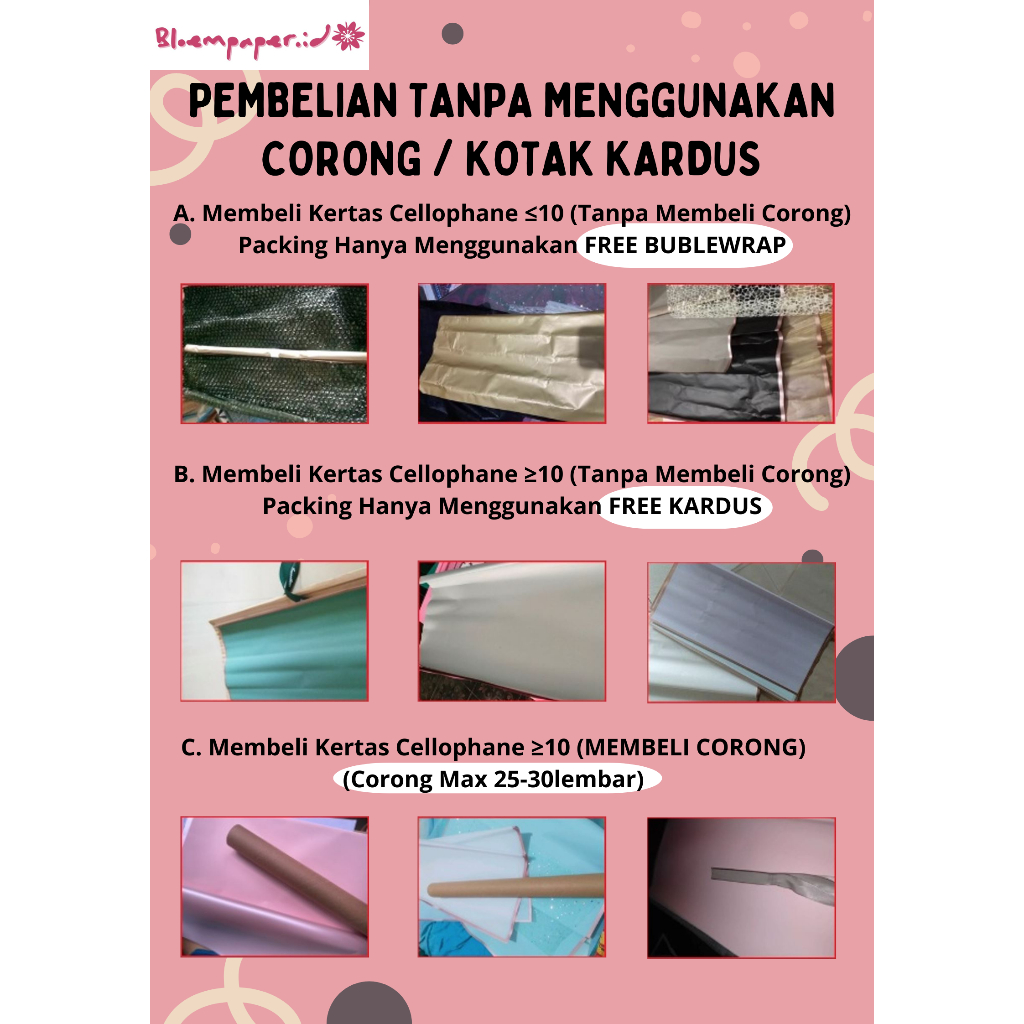 Bloempaper.id

PEMBELIAN TANPA MENGGUNAKAN CORONG / KOTAK KARDUS

A. Membeli Kertas Cellophane ≤10 (Tanpa Membeli Corong)
Packing Hanya Menggunakan FREE BUBLEWRAP

B. Membeli Kertas Cellophane ≥10 (Tanpa Membeli Corong)
Packing Hanya Menggunakan FREE KARDUS

C. Membeli Kertas Cellophane ≥10 (MEMBELI CORONG)
(Corong Max 25-30lembar)